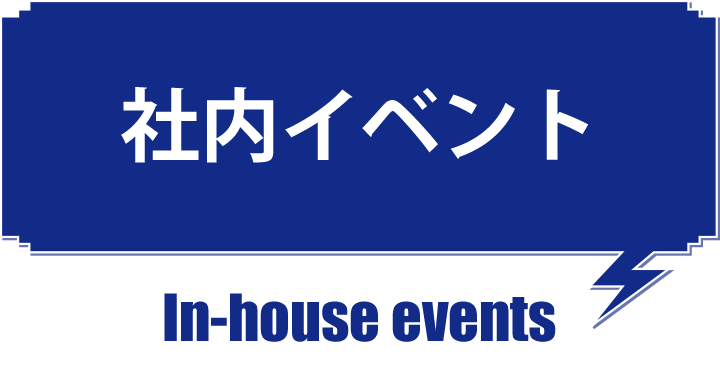 社内イベント

In-house events